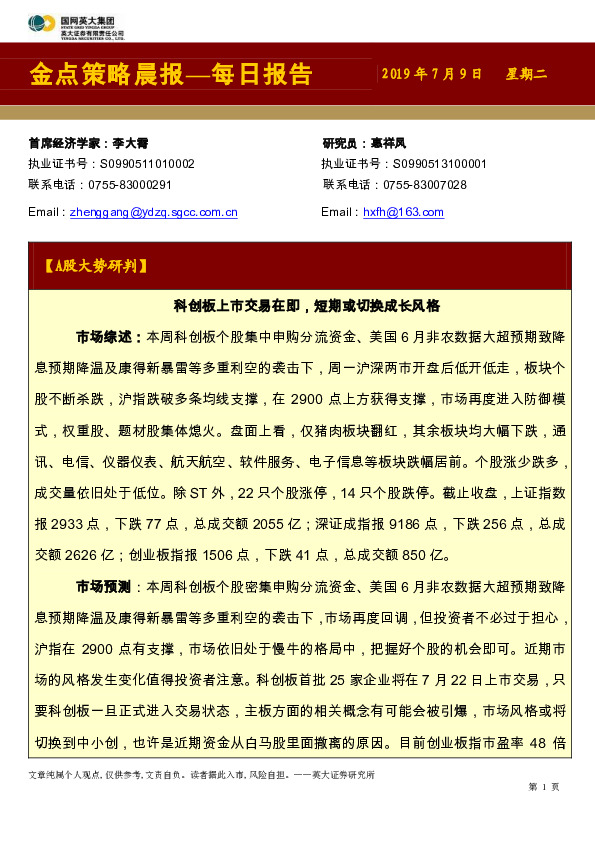 国网英大集团
STATE GRID YINGDA GROUP
英大证券有限责任公司
YINGDA SECURITIES CO., LTD.

金点策略晨报—每日报告

2019 年 7 月 9 日 星期二

首席经济学家：李大霄
执业证书号：S0990511010002
联系电话：0755-83000291
Email：zhenggang@ydzq.sgcc.com.cn

研究员：惠祥凤
执业证书号：S0990513100001
联系电话：0755-83007028
Email：hxfh@163.com

【A股大势研判】

科创板上市交易在即，短期或切换成长风格

市场综述：本周科创板个股集中申购分流资金、美国 6 月非农数据大超预期致降息预期降温及康得新暴雷等多重利空的袭击下，周一沪深两市开盘后低开低走，板块个股不断杀跌，沪指跌破多条均线支撑，在 2900 点上方获得支撑，市场再度进入防御模式，权重股、题材股集体熄火。盘面上看，仅猪肉板块翻红，其余板块均大幅下跌，通讯、电信、仪器仪表、航天航空、软件服务、电子信息等板块跌幅居前。个股涨少跌多，成交量依旧处于低位。除 ST 外，22 只个股涨停，14 只个股跌停。截止收盘，上证指数报 2933 点，下跌 77 点，总成交额 2055 亿；深证成指报 9186 点，下跌 256 点，总成交额 2626 亿；创业板指报 1506 点，下跌 41 点，总成交额 850 亿。

市场预测：本周科创板个股密集申购分流资金、美国 6 月非农数据大超预期致降息预期降温及康得新暴雷等多重利空的袭击下，市场再度回调，但投资者不必过于担心，沪指在 2900 点有支撑，市场依旧处于慢牛的格局中，把握好个股的机会即可。近期市场的风格发生变化值得投资者注意。科创板首批 25 家企业将在 7 月 22 日上市交易，只要科创板一旦正式进入交易状态，主板方面的相关概念有可能会被引爆，市场风格或将切换到中小创，也许是近期资金从白马股里面撤离的原因。目前创业板指市盈率 48 倍

文章纯属个人观点，仅供参考，文责自负。读者据此入市，风险自担。——英大证券研究所

第 1 页